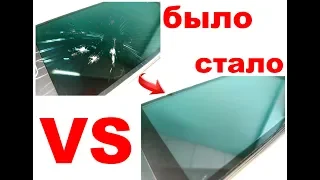 было

стало

VS